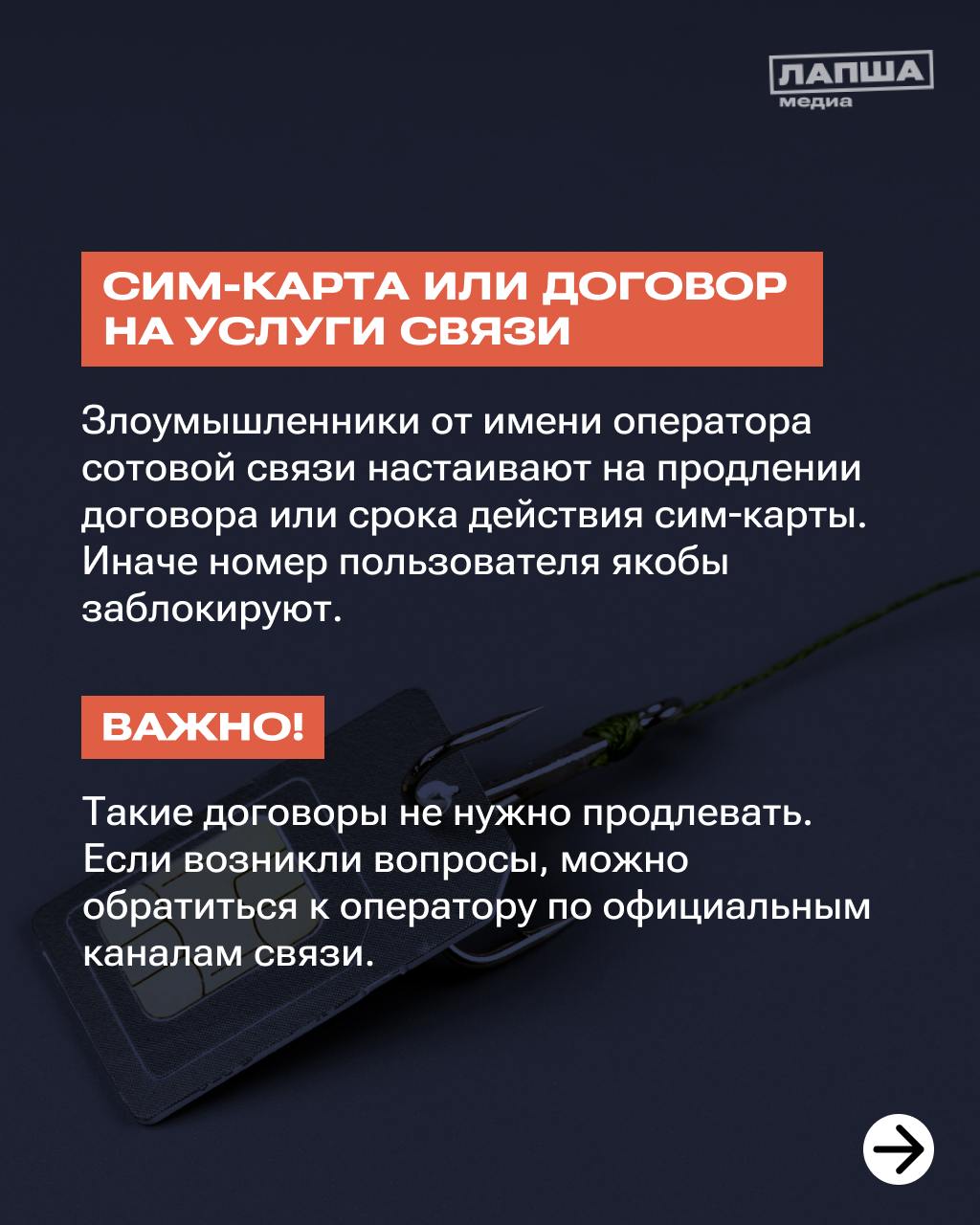 ЛАПША
медиа

СИМ-КАРТА ИЛИ ДОГОВОР НА УСЛУГИ СВЯЗИ

Злоумышленники от имени оператора сотовой связи настаивают на продлении договора или срока действия сим-карты. Иначе номер пользователя якобы заблокируют.

ВАЖНО!

Такие договоры не нужно продлевать. Если возникли вопросы, можно обратиться к оператору по официальным каналам связи.

→